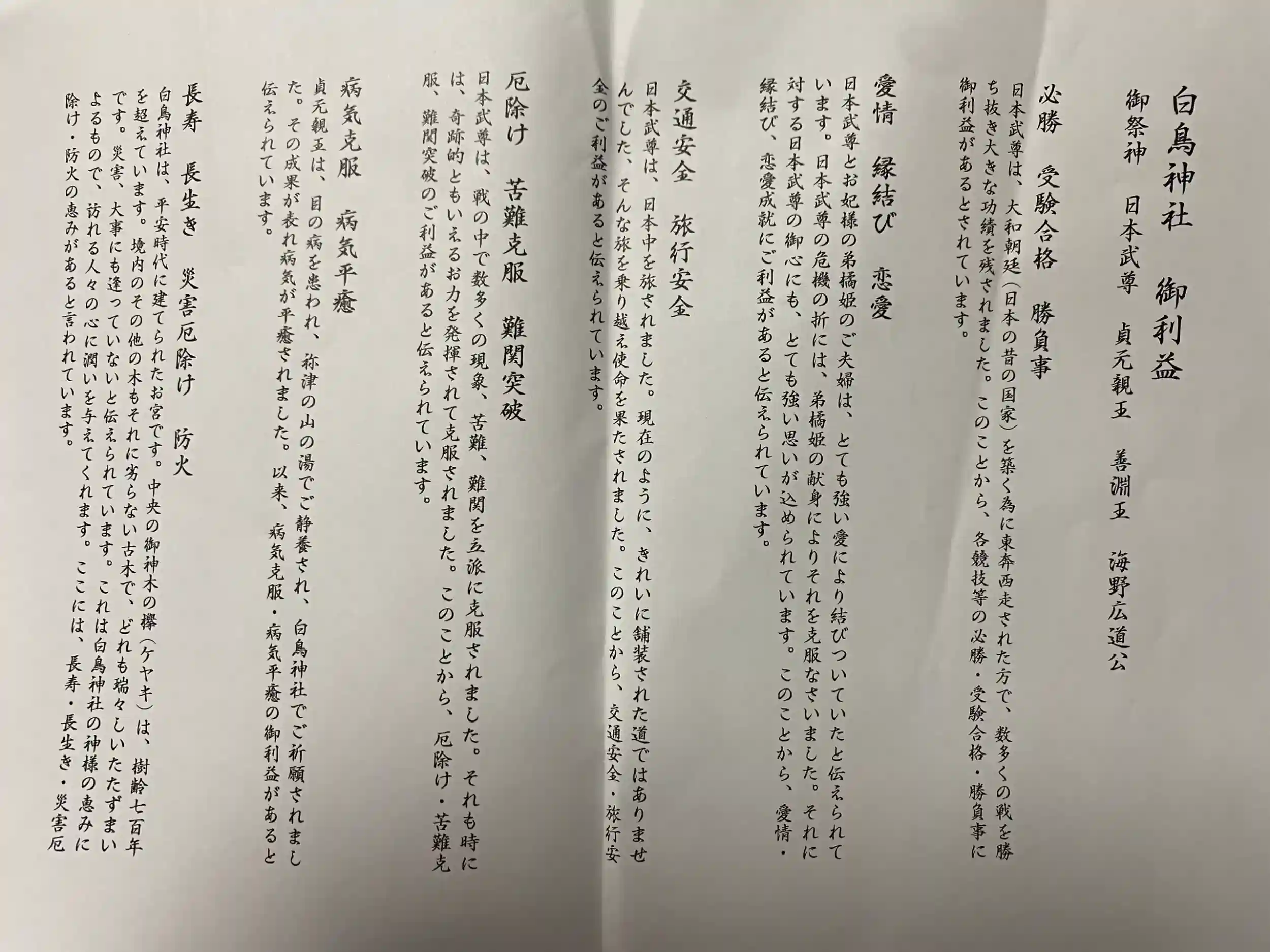 白鳥神社　御利益

御祭神　日本武尊　貞元親王　善淵王　海野広道公

必勝　受験合格　勝負事

日本武尊は、大和朝廷（日本の昔の国家）を築く為に東奔西走された方で、数多くの戦を勝ち抜き大きな功績を残されました。このことから、各競技等の必勝・受験合格・勝負事に御利益があるとされています。

愛情　縁結び　恋愛

日本武尊とお妃様の弟橘姫のご夫婦は、とても強い愛により結びついていたと伝えられています。日本武尊の危機の折には、弟橘姫の献身によりそれを克服なさいました。それに対する日本武尊の御心にも、とても強い思いが込められています。このことから、愛情・縁結び、恋愛成就にご利益があると伝えられています。

交通安全　旅行安全

日本武尊は、日本中を旅されました。現在のように、きれいに舗装された道ではありませんでした、そんな旅を乗り越え使命を果たされました。このことから、交通安全・旅行安全のご利益があると伝えられています。

厄除け　苦難克服　難関突破

日本武尊は、戦の中で数多くの現象、苦難、難関を立派に克服されました。それも時には、奇跡的ともいえるお力を発揮されて克服されました。このことから、厄除け・苦難克服、難関突破のご利益があると伝えられています。

病気克服　病気平癒

貞元親王は、目の病を患われ、祢津の山の湯でご静養され、白鳥神社でご祈願されました。その成果が表れ病気が平癒されました。以来、病気克服・病気平癒の御利益があると伝えられています。

長寿　長生き　災害厄除け　防火

白鳥神社は、平安時代に建てられたお宮です。中央の御神木の欅（ケヤキ）は、樹齢七百年を超えています。境内のその他の木もそれに劣らない古木で、どれも瑞々しいたたずまいです。災害、大事にも逢っていないと伝えられています。これは白鳥神社の神様の恵みによるもので、訪れる人々の心に潤いを与えてくれます。ここには、長寿・長生き・災害厄除け・防火の恵みがあると言われています。